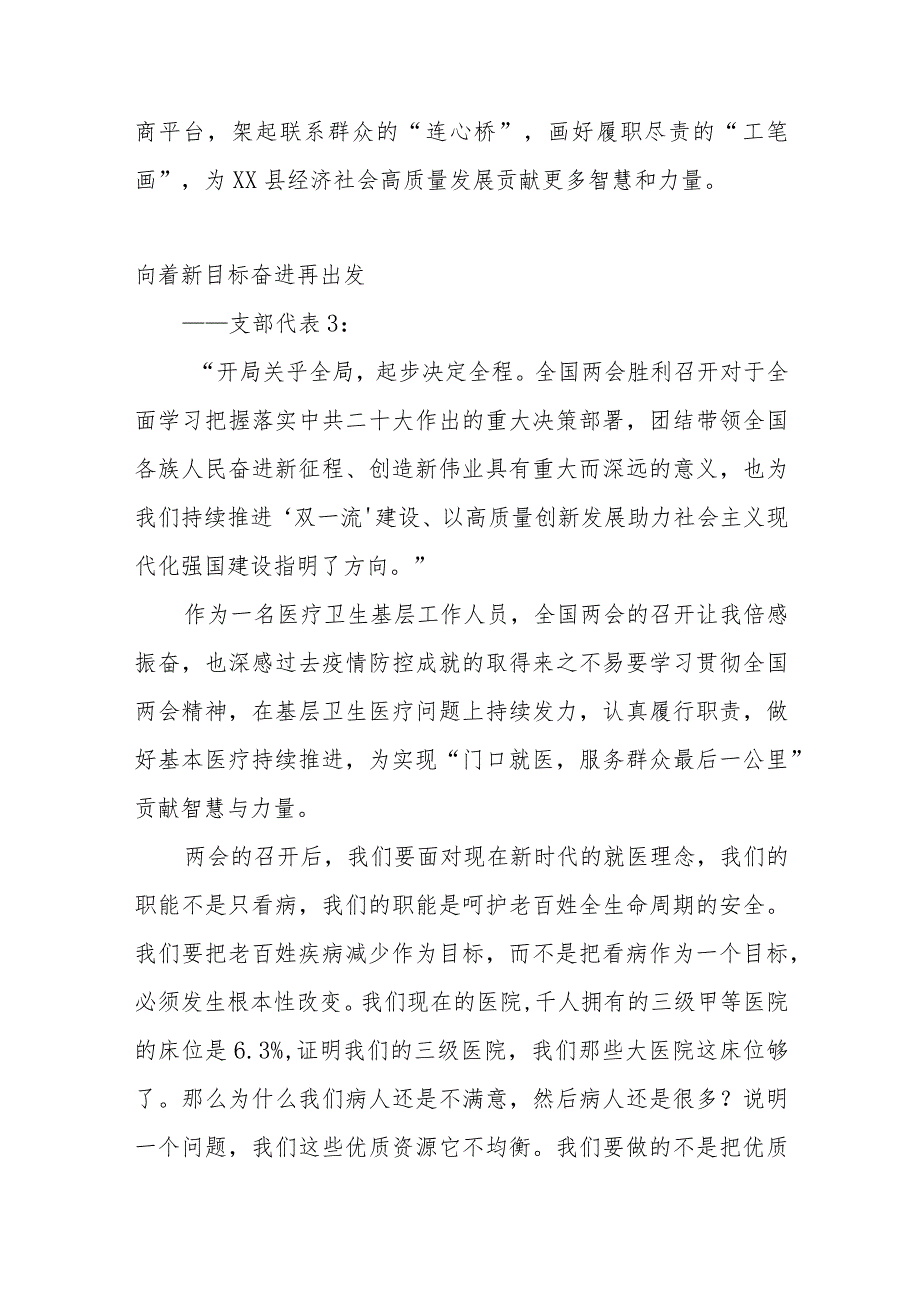 商平台，架起联系群众的“连心桥”，画好履职尽责的“工笔画”，为XX县经济社会高质量发展贡献更多智慧和力量。

向着新目标奋进再出发

——支部代表3：

“开局关乎全局，起步决定全程。全国两会胜利召开对于全面学习把握落实中共二十大作出的重大决策部署，团结带领全国各族人民奋进新征程、创造新伟业具有重大而深远的意义，也为我们持续推进‘双一流'建设、以高质量创新发展助力社会主义现代化强国建设指明了方向。”

作为一名医疗卫生基层工作人员，全国两会的召开让我倍感振奋，也深感过去疫情防控成就的取得来之不易要学习贯彻全国两会精神，在基层卫生医疗问题上持续发力，认真履行职责，做好基本医疗持续推进，为实现“门口就医，服务群众最后一公里”贡献智慧与力量。

两会的召开后，我们要面对现在新时代的就医理念，我们的职能不是只看病，我们的职能是呵护老百姓全生命周期的安全。我们要把老百姓疾病减少作为目标，而不是把看病作为一个目标，必须发生根本性改变。我们现在的医院，千人拥有的三级甲等医院的床位是6.3%,证明我们的三级医院，我们那些大医院这床位够了。那么为什么我们病人还是不满意，然后病人还是很多？说明一个问题，我们这些优质资源它不均衡。我们要做的不是把优质